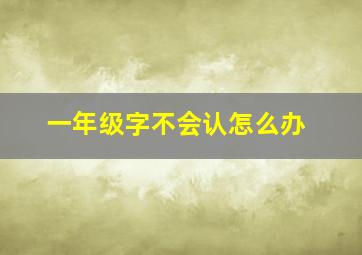 一年级字不会认怎么办